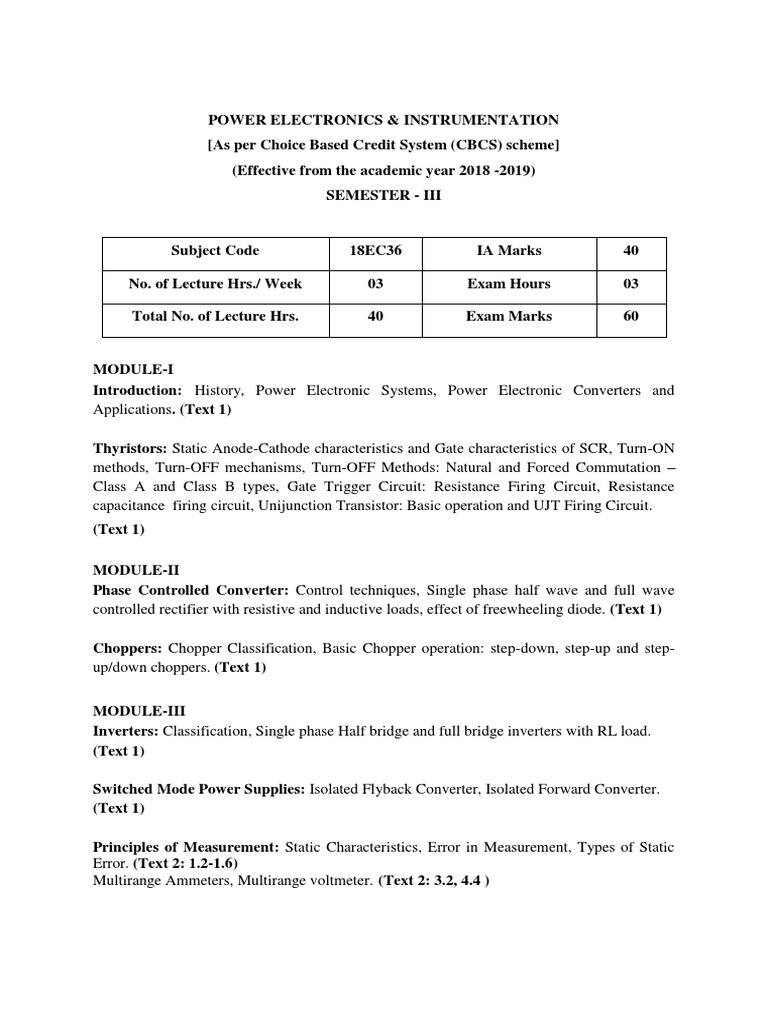 POWER ELECTRONICS & INSTRUMENTATION
[As per Choice Based Credit System (CBCS) scheme]
(Effective from the academic year 2018 -2019)
SEMESTER - III

| Subject Code | 18EC36 | IA Marks | 40 |
|---|---|---|---|
| No. of Lecture Hrs./ Week | 03 | Exam Hours | 03 |
| Total No. of Lecture Hrs. | 40 | Exam Marks | 60 |

MODULE-I
Introduction: History, Power Electronic Systems, Power Electronic Converters and Applications. (Text 1)

Thyristors: Static Anode-Cathode characteristics and Gate characteristics of SCR, Turn-ON methods, Turn-OFF mechanisms, Turn-OFF Methods: Natural and Forced Commutation – Class A and Class B types, Gate Trigger Circuit: Resistance Firing Circuit, Resistance capacitance firing circuit, Unijunction Transistor: Basic operation and UJT Firing Circuit.
(Text 1)

MODULE-II
Phase Controlled Converter: Control techniques, Single phase half wave and full wave controlled rectifier with resistive and inductive loads, effect of freewheeling diode. (Text 1)

Choppers: Chopper Classification, Basic Chopper operation: step-down, step-up and step-up/down choppers. (Text 1)

MODULE-III
Inverters: Classification, Single phase Half bridge and full bridge inverters with RL load.
(Text 1)

Switched Mode Power Supplies: Isolated Flyback Converter, Isolated Forward Converter.
(Text 1)

Principles of Measurement: Static Characteristics, Error in Measurement, Types of Static Error. (Text 2: 1.2-1.6)
Multirange Ammeters, Multirange voltmeter. (Text 2: 3.2, 4.4 )